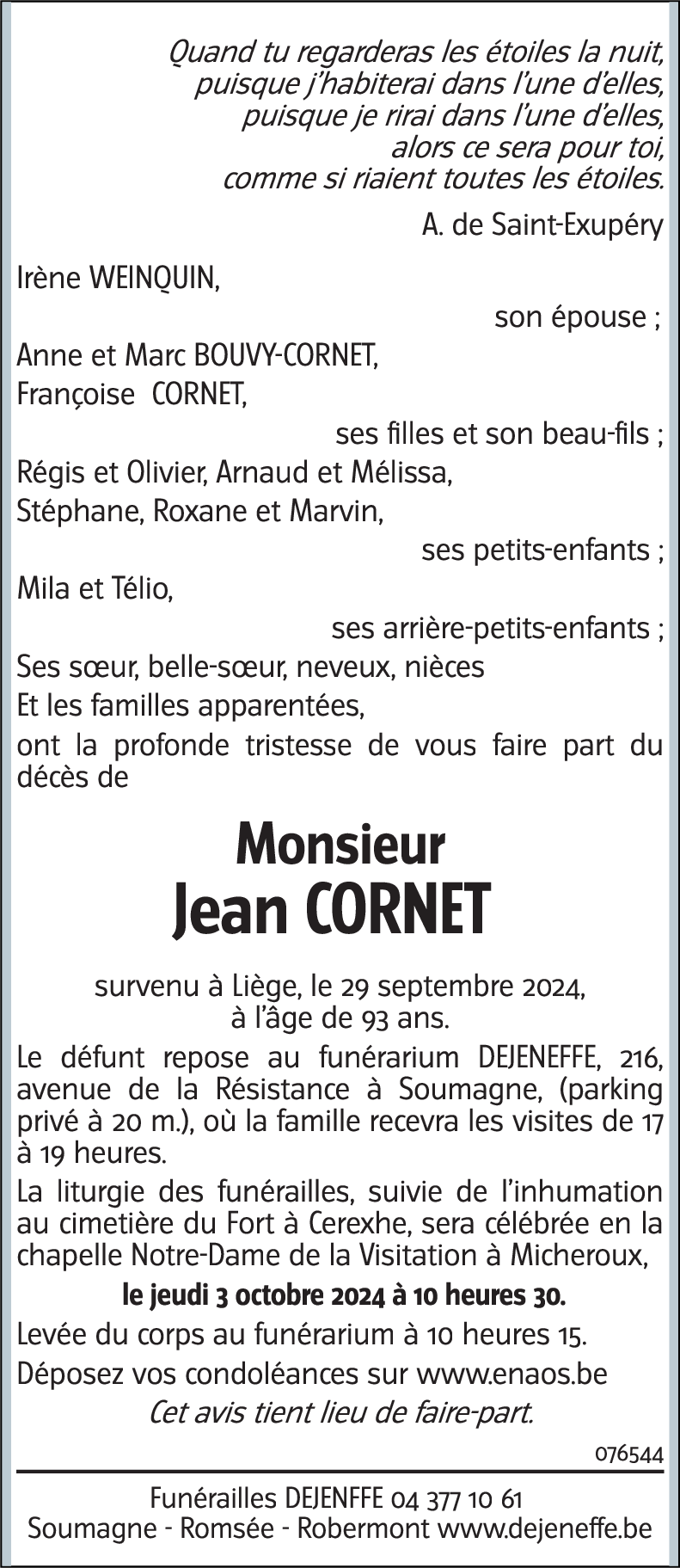 Quand tu regarderas les étoiles la nuit,
puisque j'habiterai dans l'une d'elles,
puisque je rirai dans l'une d'elles,
alors ce sera pour toi,
comme si riaient toutes les étoiles.

A. de Saint-Exupéry

Irène WEINQUIN,

son épouse ;

Anne et Marc BOUVY-CORNET,
Françoise CORNET,

ses filles et son beau-fils ;

Régis et Olivier, Arnaud et Mélissa,
Stéphane, Roxane et Marvin,

ses petits-enfants ;

Mila et Télio,

ses arrière-petits-enfants ;

Ses sœur, belle-sœur, neveux, nièces
Et les familles apparentées,
ont la profonde tristesse de vous faire part du décès de

Monsieur
Jean CORNET

survenu à Liège, le 29 septembre 2024,
à l'âge de 93 ans.

Le défunt repose au funérarium DEJENEFFE, 216, avenue de la Résistance à Soumagne, (parking privé à 20 m.), où la famille recevra les visites de 17 à 19 heures.

La liturgie des funérailles, suivie de l'inhumation au cimetière du Fort à Cerexhe, sera célébrée en la chapelle Notre-Dame de la Visitation à Micheroux,

le jeudi 3 octobre 2024 à 10 heures 30.

Levée du corps au funérarium à 10 heures 15.

Déposez vos condoléances sur www.enaos.be

Cet avis tient lieu de faire-part.

076544

Funérailles DEJENFFE 04 377 10 61
Soumagne - Romsée - Robermont www.dejeneffe.be